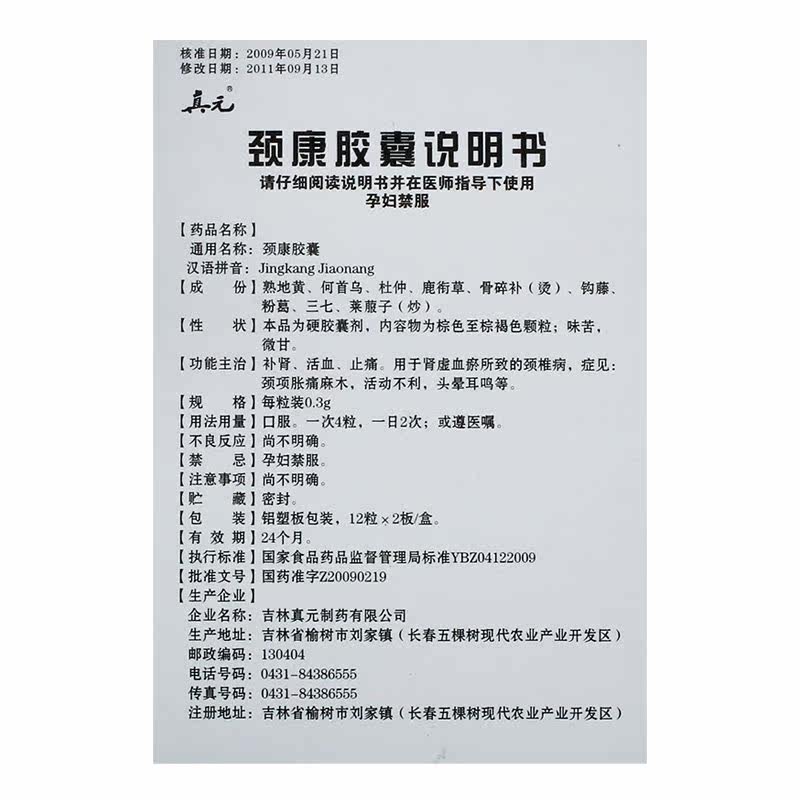 核准日期：2009年05月21日
修改日期：2011年09月13日

真元®

颈康胶囊说明书

请仔细阅读说明书并在医师指导下使用
孕妇禁服

【药品名称】
通用名称：颈康胶囊
汉语拼音：Jingkang Jiaonang
【成　　份】熟地黄、何首乌、杜仲、鹿衔草、骨碎补（烫）、钩藤、粉葛、三七、莱菔子（炒）。
【性　　状】本品为硬胶囊剂，内容物为棕色至棕褐色颗粒；味苦，微甘。
【功能主治】补肾、活血、止痛。用于肾虚血瘀所致的颈椎病，症见：颈项胀痛麻木，活动不利，头晕耳鸣等。
【规　　格】每粒装0.3g
【用法用量】口服。一次4粒，一日2次；或遵医嘱。
【不良反应】尚不明确。
【禁　　忌】孕妇禁服。
【注意事项】尚不明确。
【贮　　藏】密封。
【包　　装】铝塑板包装，12粒×2板/盒。
【有 效 期】24个月。
【执行标准】国家食品药品监督管理局标准YBZ04122009
【批准文号】国药准字Z20090219
【生产企业】
企业名称：吉林真元制药有限公司
生产地址：吉林省榆树市刘家镇（长春五棵树现代农业产业开发区）
邮政编码：130404
电话号码：0431-84386555
传真号码：0431-84386555
注册地址：吉林省榆树市刘家镇（长春五棵树现代农业产业开发区）